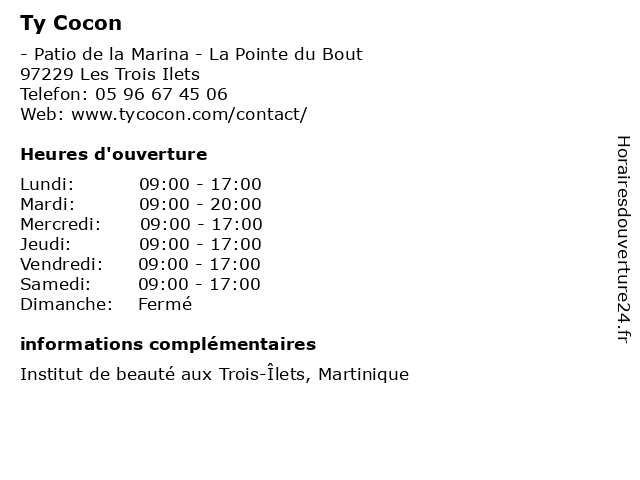 Ty Cocon

- Patio de la Marina - La Pointe du Bout
97229 Les Trois Ilets
Telefon: 05 96 67 45 06
Web: www.tycocon.com/contact/

Heures d'ouverture

Lundi: 09:00 - 17:00
Mardi: 09:00 - 20:00
Mercredi: 09:00 - 17:00
Jeudi: 09:00 - 17:00
Vendredi: 09:00 - 17:00
Samedi: 09:00 - 17:00
Dimanche: Fermé

informations complémentaires

Institut de beauté aux Trois-Îlets, Martinique

Horairesdouverture24.fr